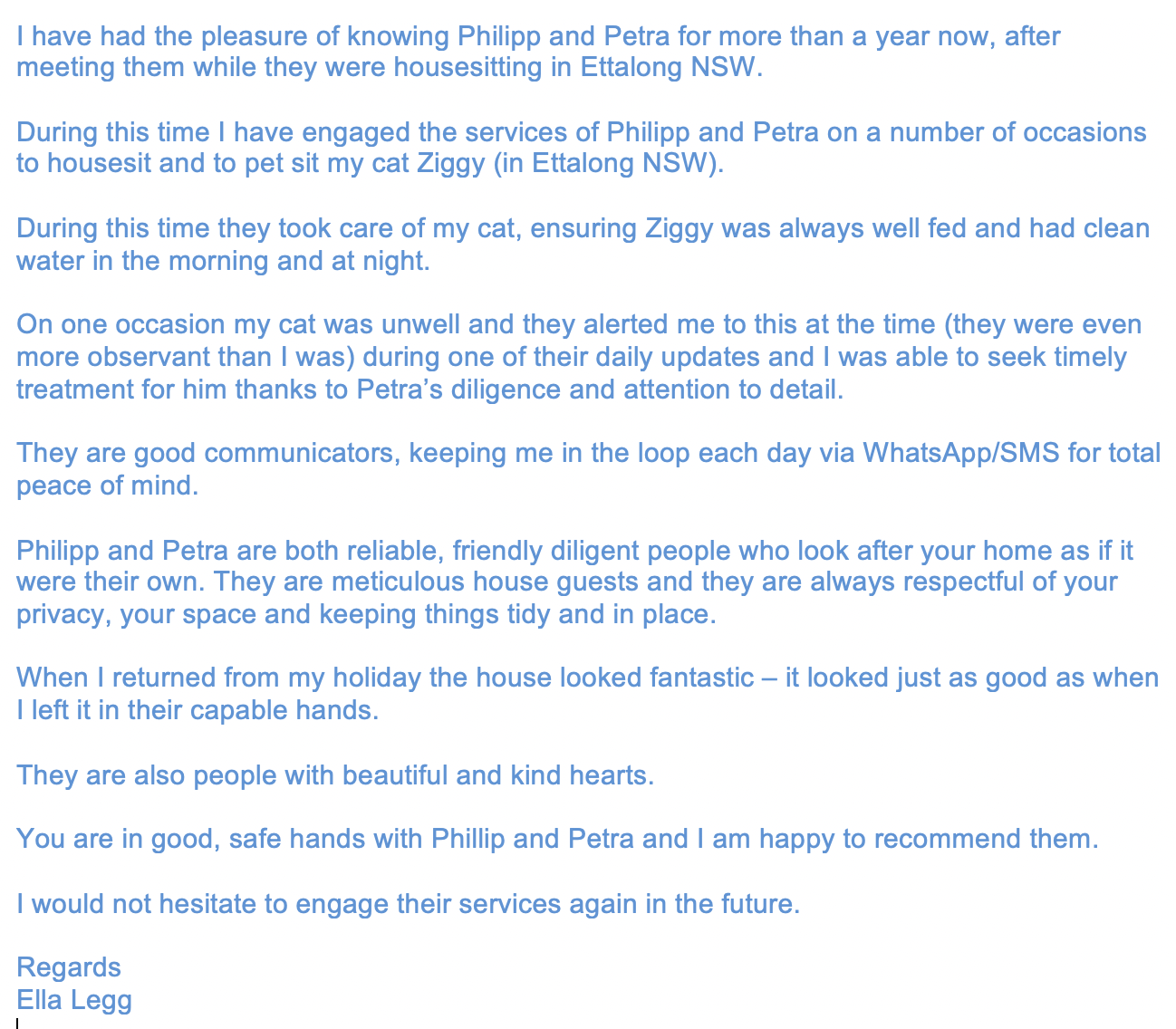 I have had the pleasure of knowing Philipp and Petra for more than a year now, after meeting them while they were housesitting in Ettalong NSW.

During this time I have engaged the services of Philipp and Petra on a number of occasions to housesit and to pet sit my cat Ziggy (in Ettalong NSW).

During this time they took care of my cat, ensuring Ziggy was always well fed and had clean water in the morning and at night.

On one occasion my cat was unwell and they alerted me to this at the time (they were even more observant than I was) during one of their daily updates and I was able to seek timely treatment for him thanks to Petra's diligence and attention to detail.

They are good communicators, keeping me in the loop each day via WhatsApp/SMS for total peace of mind.

Philipp and Petra are both reliable, friendly diligent people who look after your home as if it were their own. They are meticulous house guests and they are always respectful of your privacy, your space and keeping things tidy and in place.

When I returned from my holiday the house looked fantastic – it looked just as good as when I left it in their capable hands.

They are also people with beautiful and kind hearts.

You are in good, safe hands with Phillip and Petra and I am happy to recommend them.

I would not hesitate to engage their services again in the future.

Regards
Ella Legg